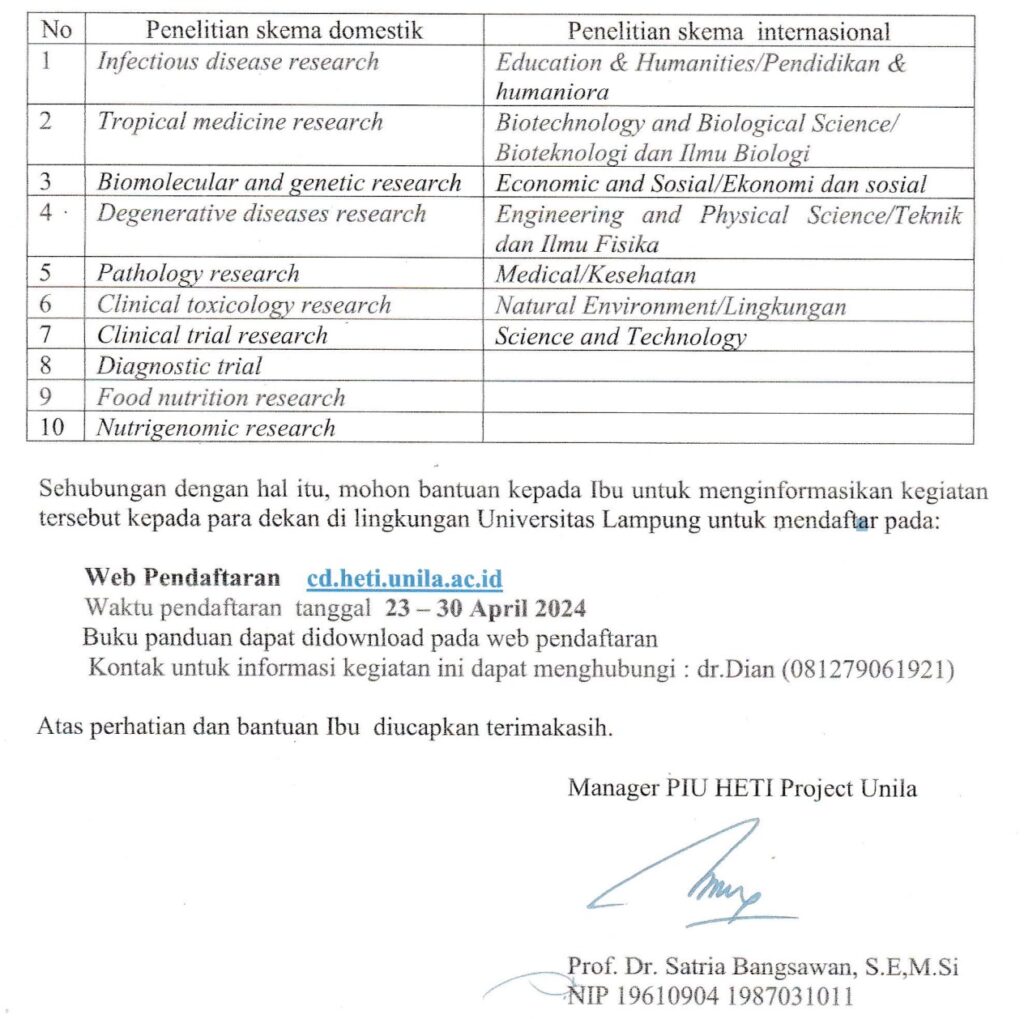 | No | Penelitian skema domestik | Penelitian skema internasional |
|---|---|---|
| 1 | Infectious disease research | Education & Humanities/Pendidikan & humaniora |
| 2 | Tropical medicine research | Biotechnology and Biological Science/ Bioteknologi dan Ilmu Biologi |
| 3 | Biomolecular and genetic research | Economic and Sosial/Ekonomi dan sosial |
| 4 | Degenerative diseases research | Engineering and Physical Science/Teknik dan Ilmu Fisika |
| 5 | Pathology research | Medical/Kesehatan |
| 6 | Clinical toxicology research | Natural Environment/Lingkungan |
| 7 | Clinical trial research | Science and Technology |
| 8 | Diagnostic trial | |
| 9 | Food nutrition research | |
| 10 | Nutrigenomic research | |

Sehubungan dengan hal itu, mohon bantuan kepada Ibu untuk menginformasikan kegiatan tersebut kepada para dekan di lingkungan Universitas Lampung untuk mendaftar pada:

Web Pendaftaran cd.heti.unila.ac.id
Waktu pendaftaran tanggal 23 – 30 April 2024
Buku panduan dapat didownload pada web pendaftaran
Kontak untuk informasi kegiatan ini dapat menghubungi : dr.Dian (081279061921)

Atas perhatian dan bantuan Ibu diucapkan terimakasih.

Manager PIU HETI Project Unila

Prof. Dr. Satria Bangsawan, S.E,M.Si
NIP 19610904 1987031011